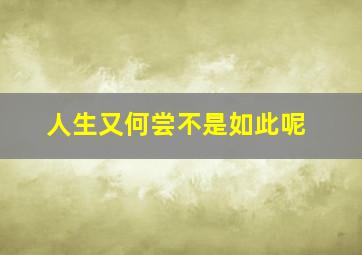 人生又何尝不是如此呢